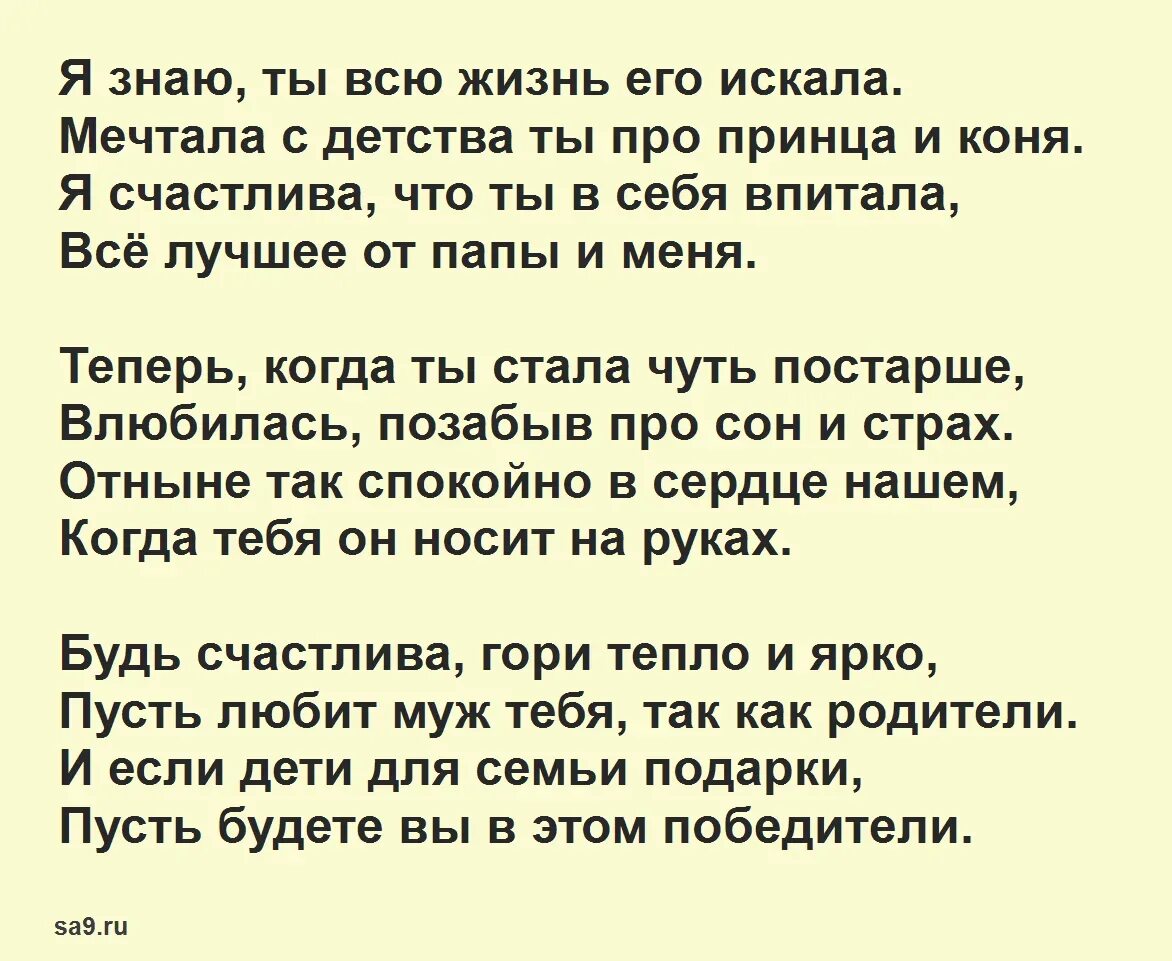 Я знаю, ты всю жизнь его искала.
Мечтала с детства ты про принца и коня.
Я счастлива, что ты в себя впитала,
Всё лучшее от папы и меня.

Теперь, когда ты стала чуть постарше,
Влюбилась, позабыв про сон и страх.
Отныне так спокойно в сердце нашем,
Когда тебя он носит на руках.

Будь счастлива, гори тепло и ярко,
Пусть любит муж тебя, так как родители.
И если дети для семьи подарки,
Пусть будете вы в этом победители.

sa9.ru